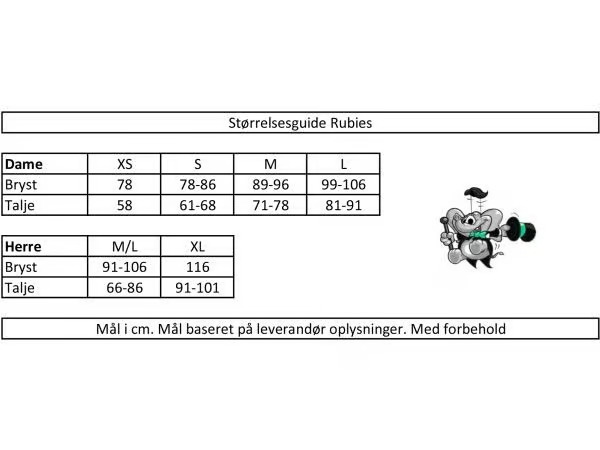 Størrelsesguide Rubies

| Dame | XS | S | M | L |
|---|---|---|---|---|
| Bryst | 78 | 78-86 | 89-96 | 99-106 |
| Talje | 58 | 61-68 | 71-78 | 81-91 |

| Herre | M/L | XL |
|---|---|---|
| Bryst | 91-106 | 116 |
| Talje | 66-86 | 91-101 |

Mål i cm. Mål baseret på leverandør oplysninger. Med forbehold